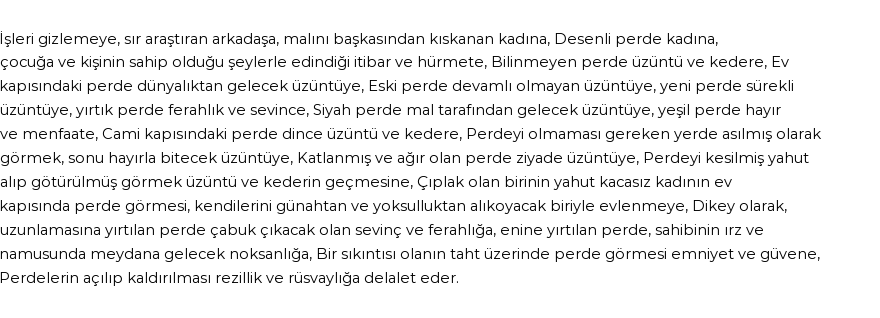 İşleri gizlemeye, sır araştıran arkadaşa, malını başkasından kıskanan kadına, Desenli perde kadına, çocuğa ve kişinin sahip olduğu şeylerle edindiği itibar ve hürmete, Bilinmeyen perde üzüntü ve kedere, Ev kapısındaki perde dünyalıktan gelecek üzüntüye, Eski perde devamlı olmayan üzüntüye, yeni perde sürekli üzüntüye, yırtık perde ferahlık ve sevince, Siyah perde mal tarafından gelecek üzüntüye, yeşil perde hayır ve menfaate, Cami kapısındaki perde dince üzüntü ve kedere, Perdeyi olmaması gereken yerde asılmış olarak görmek, sonu hayırla bitecek üzüntüye, Katlanmış ve ağır olan perde ziyade üzüntüye, Perdeyi kesilmiş yahut alıp götürülmüş görmek üzüntü ve kederin geçmesine, Çıplak olan birinin yahut kacasız kadının ev kapısında perde görmesi, kendilerini günahtan ve yoksulluktan alıkoyacak biriyle evlenmeye, Dikey olarak, uzunlamasına yırtılan perde çabuk çıkacak olan sevinç ve ferahlığa, enine yırtılan perde, sahibinin ırz ve namusunda meydana gelecek noksanlığa, Bir sıkıntısı olanın taht üzerinde perde görmesi emniyet ve güvene, Perdelerin açılıp kaldırılması rezillik ve rüsvaylığa delalet eder.